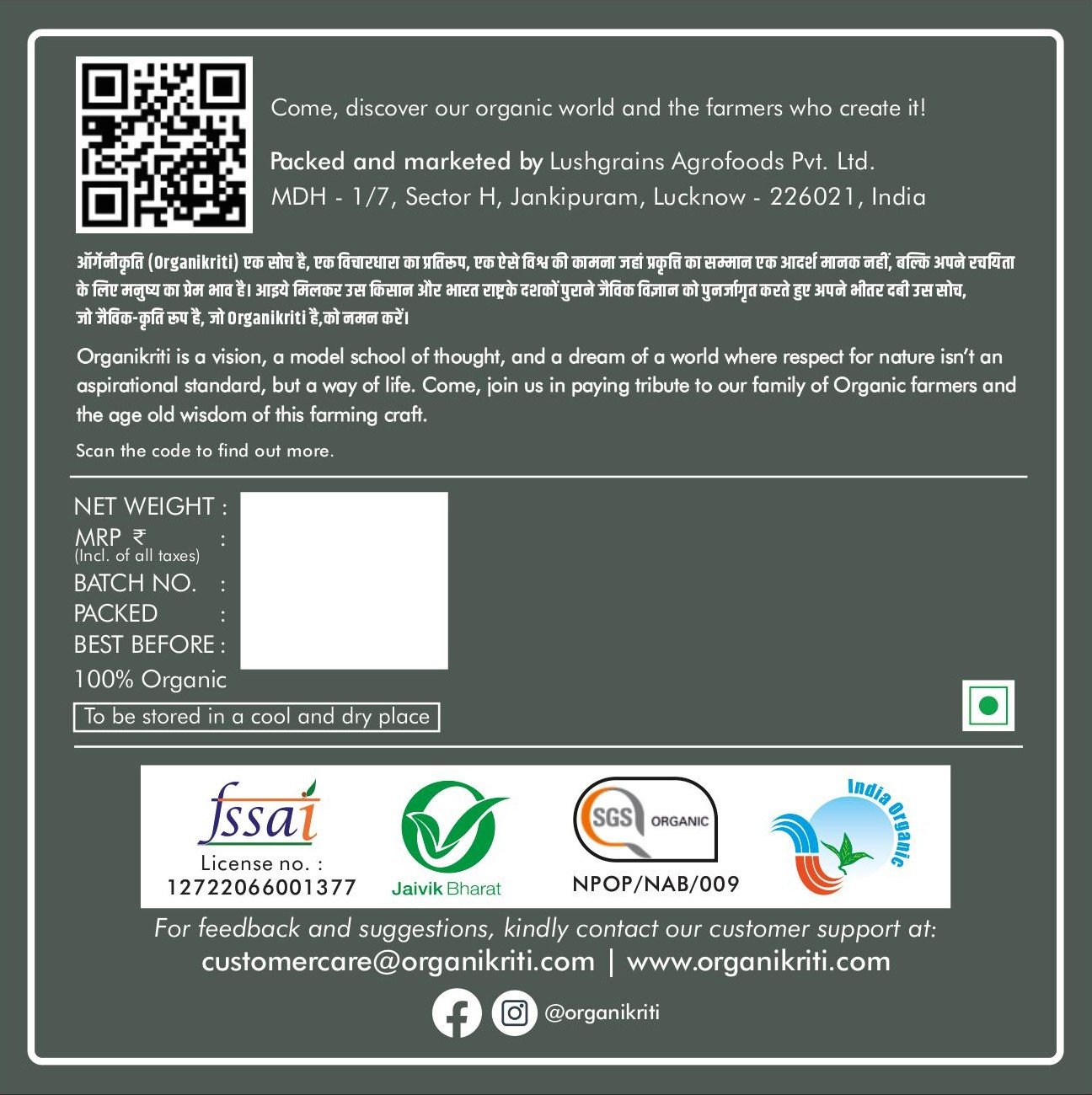 Come, discover our organic world and the farmers who create it!

Packed and marketed by Lushgrains Agrofoods Pvt. Ltd.
MDH - 1/7, Sector H, Jankipuram, Lucknow - 226021, India

ऑर्गेनीकृति (Organikriti) एक सोच है, एक विचारधारा का प्रतिरूप, एक ऐसे विश्व की कामना जहां प्रकृति का सम्मान एक आदर्श मानक नहीं, बल्कि अपने रचयिता के लिए मनुष्य का प्रेम भाव है। आइये मिलकर उस किसान और भारत राष्ट्र के दशकों पुराने जैविक विज्ञान को पुनर्जागृत करते हुए अपने भीतर दबी उस सोच, जो जैविक-कृति रूप है, जो Organikriti है,को नमन करें।

Organikriti is a vision, a model school of thought, and a dream of a world where respect for nature isn't an aspirational standard, but a way of life. Come, join us in paying tribute to our family of Organic farmers and the age old wisdom of this farming craft.

Scan the code to find out more.

NET WEIGHT :
MRP ₹ :
(Incl. of all taxes)
BATCH NO. :
PACKED :
BEST BEFORE :
100% Organic

To be stored in a cool and dry place

fssai
License no. :
12722066001377

Jaivik Bharat

SGS ORGANIC
NPOP/NAB/009

India Organic

For feedback and suggestions, kindly contact our customer support at:
customercare@organikriti.com | www.organikriti.com

@organikriti